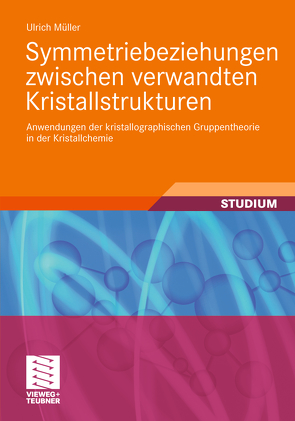 Ulrich Müller

Symmetriebeziehungen zwischen verwandten Kristallstrukturen

Anwendungen der kristallographischen Gruppentheorie in der Kristallchemie

STUDIUM

VIEWEG+
TEUBNER